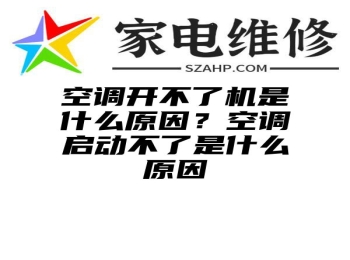 家电维修
SZAHP.COM

空调开不了机是什么原因？空调启动不了是什么原因